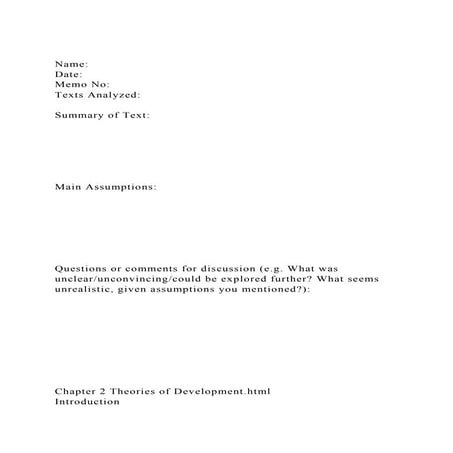 Name:
Date:
Memo No:
Texts Analyzed:

Summary of Text:

Main Assumptions:

Questions or comments for discussion (e.g. What was unclear/unconvincing/could be explored further? What seems unrealistic, given assumptions you mentioned?):

Chapter 2 Theories of Development.html
Introduction